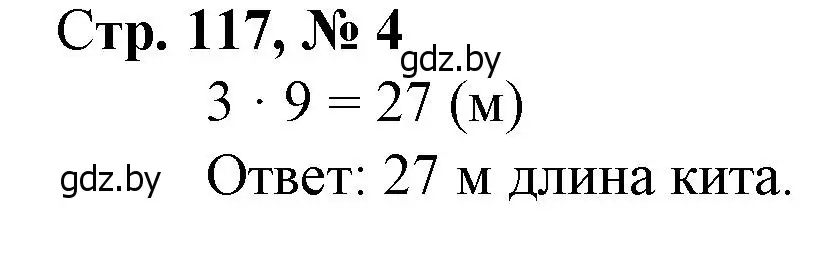 Стр. 117, № 4
gdz.by
$3 \cdot 9 = 27$ (м)
gdz.by Ответ: 27 м длина кита.